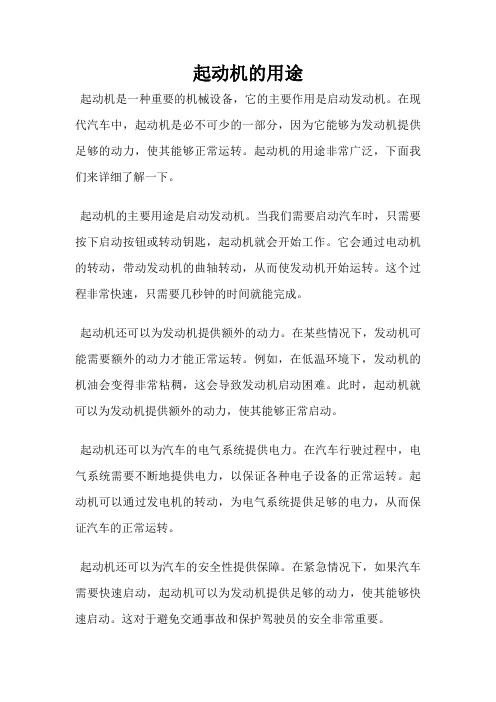 起动机的用途

起动机是一种重要的机械设备，它的主要作用是启动发动机。在现代汽车中，起动机是必不可少的一部分，因为它能够为发动机提供足够的动力，使其能够正常运转。起动机的用途非常广泛，下面我们来详细了解一下。

起动机的主要用途是启动发动机。当我们需要启动汽车时，只需要按下启动按钮或转动钥匙，起动机就会开始工作。它会通过电动机的转动，带动发动机的曲轴转动，从而使发动机开始运转。这个过程非常快速，只需要几秒钟的时间就能完成。

起动机还可以为发动机提供额外的动力。在某些情况下，发动机可能需要额外的动力才能正常运转。例如，在低温环境下，发动机的机油会变得非常粘稠，这会导致发动机启动困难。此时，起动机就可以为发动机提供额外的动力，使其能够正常启动。

起动机还可以为汽车的电气系统提供电力。在汽车行驶过程中，电气系统需要不断地提供电力，以保证各种电子设备的正常运转。起动机可以通过发电机的转动，为电气系统提供足够的电力，从而保证汽车的正常运转。

起动机还可以为汽车的安全性提供保障。在紧急情况下，如果汽车需要快速启动，起动机可以为发动机提供足够的动力，使其能够快速启动。这对于避免交通事故和保护驾驶员的安全非常重要。